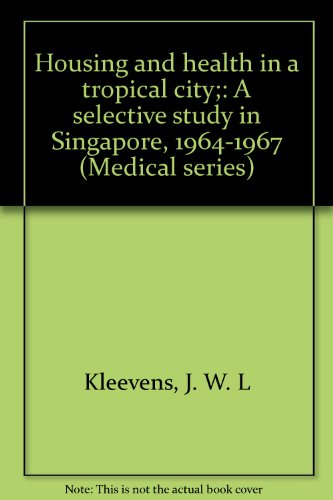 Housing and health in a tropical city;: A selective study in Singapore, 1964-1967 (Medical series)

Kleevens, J. W. L

Note: This is not the actual book cover